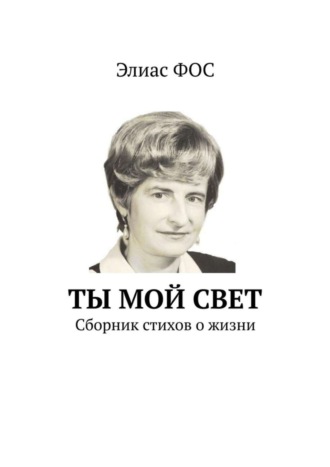 Элиас ФОС

ТЫ МОЙ СВЕТ
Сборник стихов о жизни